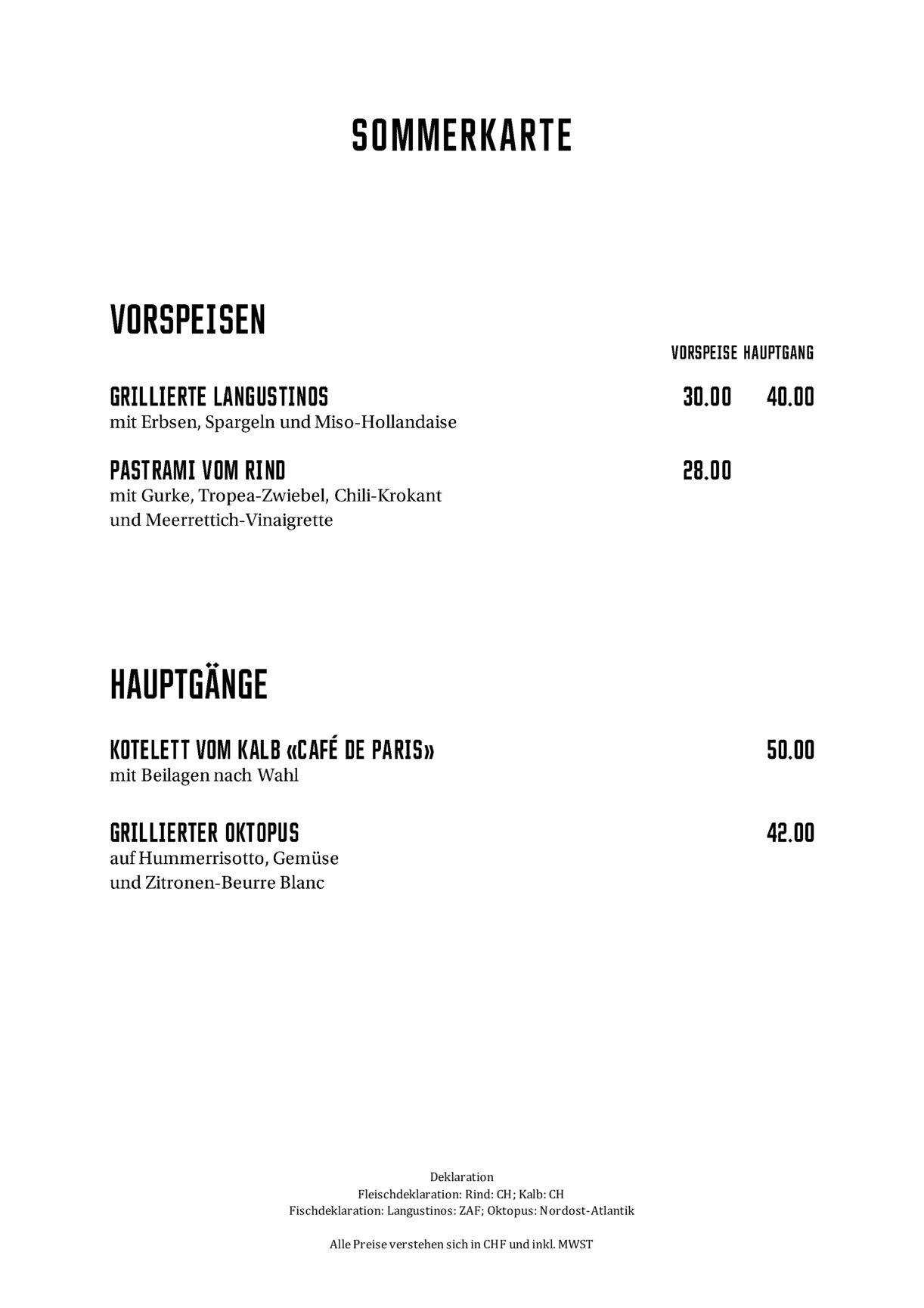 SOMMERKARTE

VORSPEISEN

VORSPEISE HAUPTGANG

GRILLIERTE LANGUSTINOS 30.00 40.00
mit Erbsen, Spargeln und Miso-Hollandaise

PASTRAMI VOM RIND 28.00
mit Gurke, Tropea-Zwiebel, Chili-Krokant und Meerrettich-Vinaigrette

HAUPTGÄNGE

KOTELETT VOM KALB «CAFÉ DE PARIS» 50.00
mit Beilagen nach Wahl

GRILLIERTER OKTOPUS 42.00
auf Hummerrisotto, Gemüse und Zitronen-Beurre Blanc

Deklaration
Fleischdeklaration: Rind: CH; Kalb: CH
Fischdeklaration: Langustinos: ZAF; Oktopus: Nordost-Atlantik

Alle Preise verstehen sich in CHF und inkl. MWST